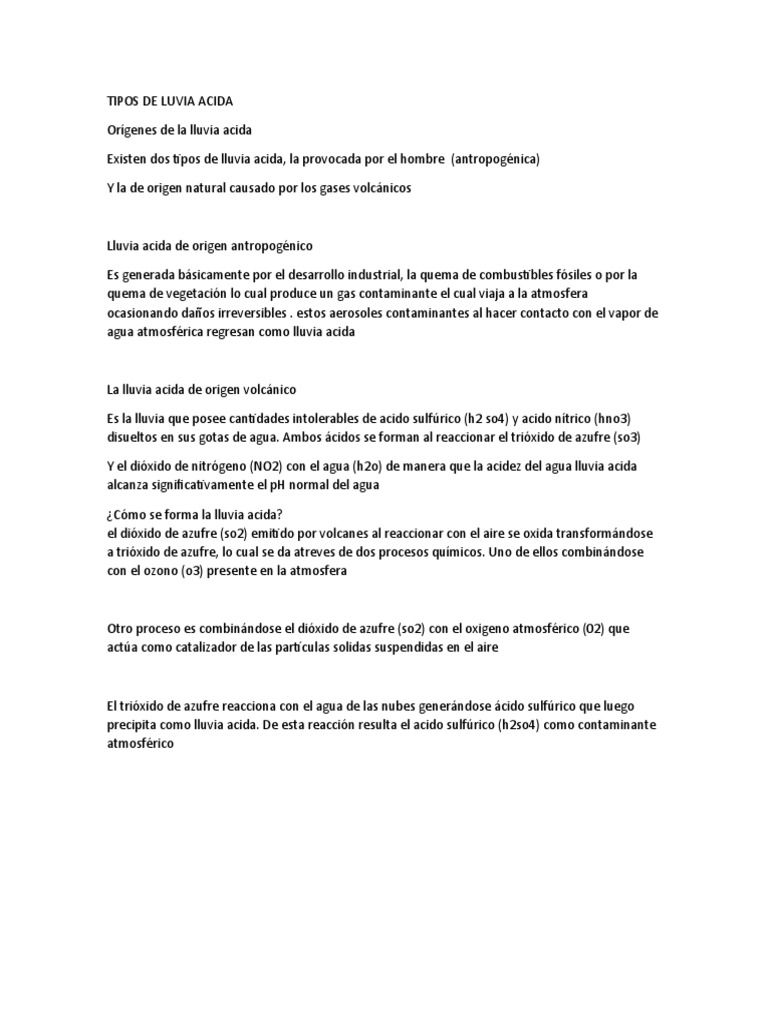 TIPOS DE LUVIA ACIDA

Orígenes de la lluvia acida

Existen dos tipos de lluvia acida, la provocada por el hombre (antropogénica)

Y la de origen natural causado por los gases volcánicos

Lluvia acida de origen antropogénico

Es generada básicamente por el desarrollo industrial, la quema de combustibles fósiles o por la quema de vegetación lo cual produce un gas contaminante el cual viaja a la atmosfera ocasionando daños irreversibles . estos aerosoles contaminantes al hacer contacto con el vapor de agua atmosférica regresan como lluvia acida

La lluvia acida de origen volcánico

Es la lluvia que posee cantidades intolerables de acido sulfúrico (h2 so4) y acido nítrico (hno3) disueltos en sus gotas de agua. Ambos ácidos se forman al reaccionar el trióxido de azufre (so3)

Y el dióxido de nitrógeno (NO2) con el agua (h2o) de manera que la acidez del agua lluvia acida alcanza significativamente el pH normal del agua

¿Cómo se forma la lluvia acida?
el dióxido de azufre (so2) emitido por volcanes al reaccionar con el aire se oxida transformándose a trióxido de azufre, lo cual se da atreves de dos procesos químicos. Uno de ellos combinándose con el ozono (o3) presente en la atmosfera

Otro proceso es combinándose el dióxido de azufre (so2) con el oxigeno atmosférico (O2) que actúa como catalizador de las partículas solidas suspendidas en el aire

El trióxido de azufre reacciona con el agua de las nubes generándose ácido sulfúrico que luego precipita como lluvia acida. De esta reacción resulta el acido sulfúrico (h2so4) como contaminante atmosférico